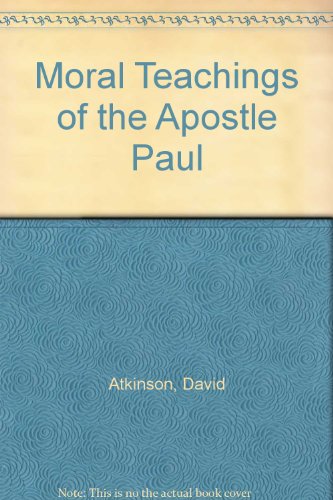 Moral Teachings of the Apostle Paul

Atkinson, David

Note: This is no the actual book cover